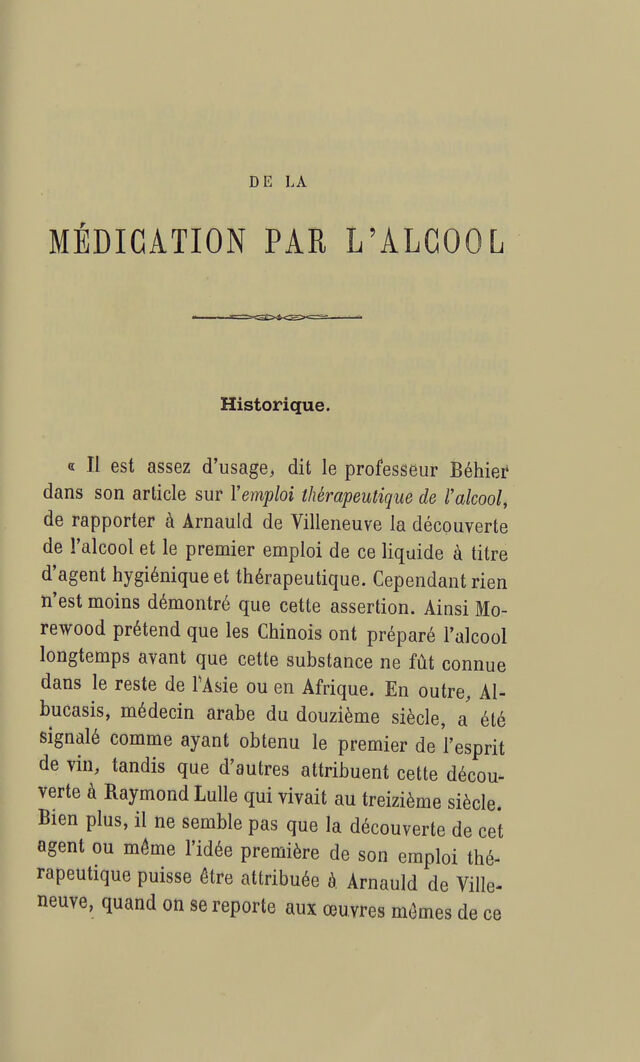 DE LA

MÉDICATION PAR L'ALCOOL

Historique.

« Il est assez d'usage, dit le professeur Béhier dans son article sur l'emploi thérapeutique de l'alcool, de rapporter à Arnauld de Villeneuve la découverte de l'alcool et le premier emploi de ce liquide à titre d'agent hygiénique et thérapeutique. Cependant rien n'est moins démontré que cette assertion. Ainsi Morewood prétend que les Chinois ont préparé l'alcool longtemps avant que cette substance ne fût connue dans le reste de l'Asie ou en Afrique. En outre, Albucasis, médecin arabe du douzième siècle, a été signalé comme ayant obtenu le premier de l'esprit de vin, tandis que d'autres attribuent cette découverte à Raymond Lulle qui vivait au treizième siècle. Bien plus, il ne semble pas que la découverte de cet agent ou même l'idée première de son emploi thérapeutique puisse être attribuée à Arnauld de Villeneuve, quand on se reporte aux œuvres mêmes de ce